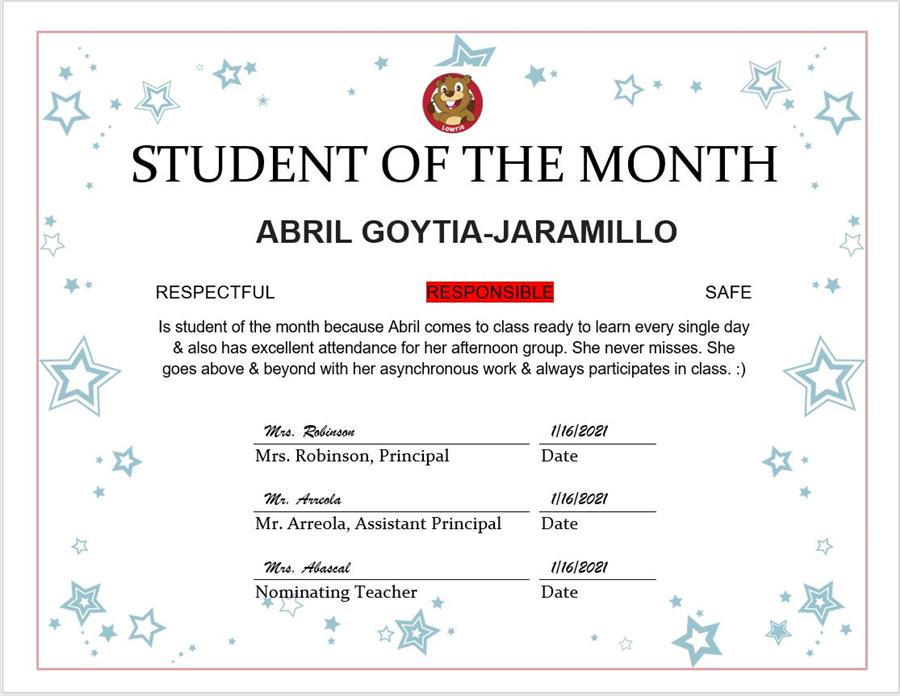 LOWRIE

STUDENT OF THE MONTH

ABRIL GOYTIA-JARAMILLO

RESPECTFUL RESPONSIBLE SAFE

Is student of the month because Abril comes to class ready to learn every single day & also has excellent attendance for her afternoon group. She never misses. She goes above & beyond with her asynchronous work & always participates in class. :)

Mrs. Robinson 1/16/2021
Mrs. Robinson, Principal Date

Mr. Arreola 1/16/2021
Mr. Arreola, Assistant Principal Date

Mrs. Abascal 1/16/2021
Nominating Teacher Date